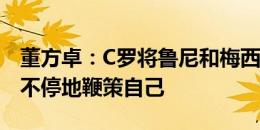 董方卓：C罗将鲁尼和梅西
不停地鞭策自己